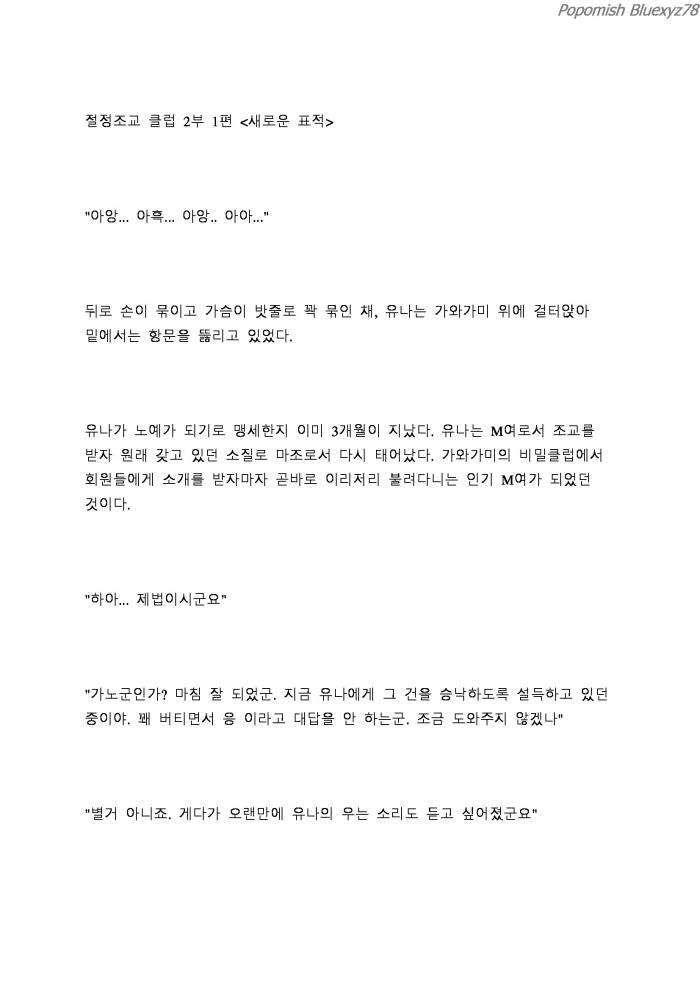 Popomish Bluexyz78

절정조교 클럽 2부 1편 <새로운 표적>

"아앙... 아흑... 아앙.. 아아..."

뒤로 손이 묶이고 가슴이 밧줄로 꽉 묶인 채, 유나는 가와가미 위에 걸터앉아 밑에서는 항문을 뚫리고 있었다.

유나가 노예가 되기로 맹세한지 이미 3개월이 지났다. 유나는 M여로서 조교를 받자 원래 갖고 있던 소질로 마조로서 다시 태어났다. 가와가미의 비밀클럽에서 회원들에게 소개를 받자마자 곧바로 이리저리 불려다니는 인기 M여가 되었던 것이다.

"하아... 제법이시군요"

"가노군인가? 마침 잘 되었군. 지금 유나에게 그 건을 승낙하도록 설득하고 있던 중이야. 꽤 버티면서 응 이라고 대답을 안 하는군. 조금 도와주지 않겠나"

"별거 아니죠. 게다가 오랜만에 유나의 우는 소리도 듣고 싶어졌군요"